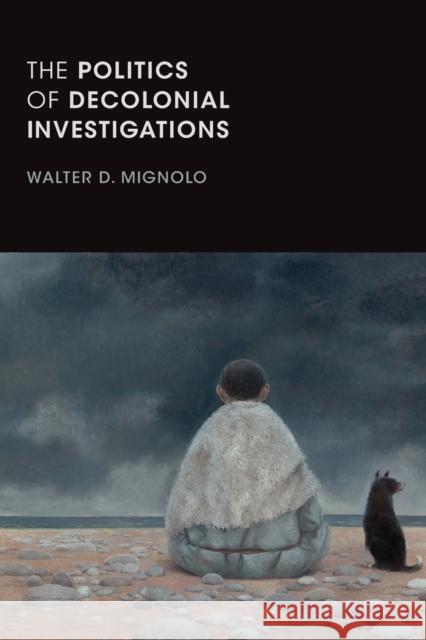 THE POLITICS OF DECOLONIAL INVESTIGATIONS

WALTER D. MIGNOLO